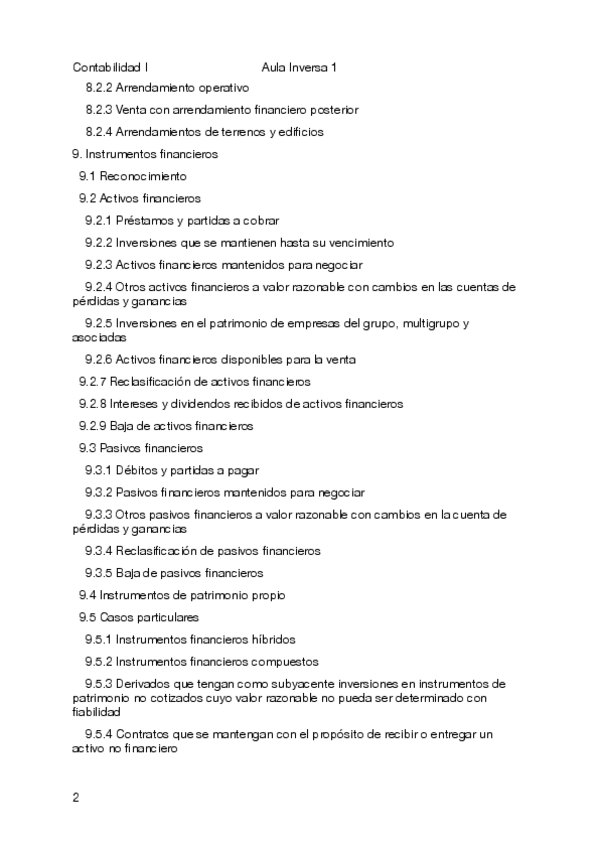 Contabilidad I Aula Inversa 1

8.2.2 Arrendamiento operativo

8.2.3 Venta con arrendamiento financiero posterior

8.2.4 Arrendamientos de terrenos y edificios

9. Instrumentos financieros

9.1 Reconocimiento

9.2 Activos financieros

9.2.1 Préstamos y partidas a cobrar

9.2.2 Inversiones que se mantienen hasta su vencimiento

9.2.3 Activos financieros mantenidos para negociar

9.2.4 Otros activos financieros a valor razonable con cambios en las cuentas de pérdidas y ganancias

9.2.5 Inversiones en el patrimonio de empresas del grupo, multigrupo y asociadas

9.2.6 Activos financieros disponibles para la venta

9.2.7 Reclasificación de activos financieros

9.2.8 Intereses y dividendos recibidos de activos financieros

9.2.9 Baja de activos financieros

9.3 Pasivos financieros

9.3.1 Débitos y partidas a pagar

9.3.2 Pasivos financieros mantenidos para negociar

9.3.3 Otros pasivos financieros a valor razonable con cambios en la cuenta de pérdidas y ganancias

9.3.4 Reclasificación de pasivos financieros

9.3.5 Baja de pasivos financieros

9.4 Instrumentos de patrimonio propio

9.5 Casos particulares

9.5.1 Instrumentos financieros híbridos

9.5.2 Instrumentos financieros compuestos

9.5.3 Derivados que tengan como subyacente inversiones en instrumentos de patrimonio no cotizados cuyo valor razonable no pueda ser determinado con fiabilidad

9.5.4 Contratos que se mantengan con el propósito de recibir o entregar un activo no financiero

2